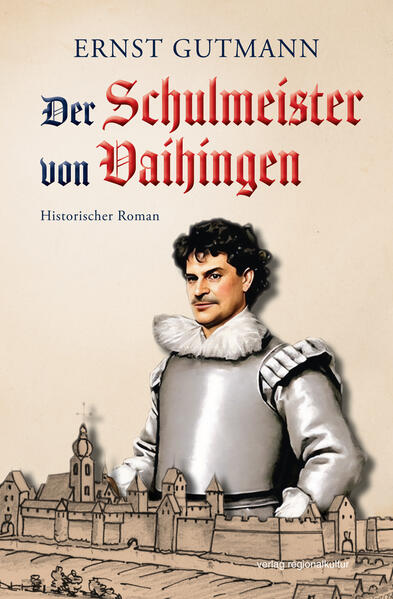 ERNST GUTMANN

Der Schulmeister von Vaihingen

Historischer Roman

verlag regionalkultur